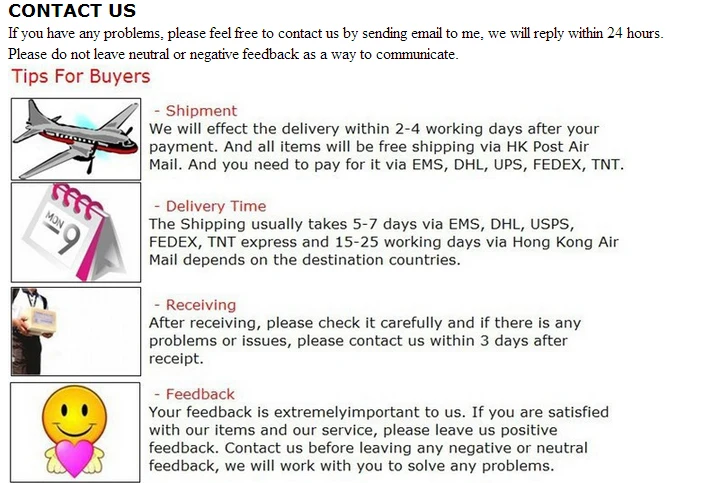 CONTACT US

If you have any problems, please feel free to contact us by sending email to me, we will reply within 24 hours. Please do not leave neutral or negative feedback as a way to communicate.

Tips For Buyers

MON
9

- Shipment
We will effect the delivery within 2-4 working days after your payment. And all items will be free shipping via HK Post Air Mail. And you need to pay for it via EMS, DHL, UPS, FEDEX, TNT.

- Delivery Time
The Shipping usually takes 5-7 days via EMS, DHL, USPS, FEDEX, TNT express and 15-25 working days via Hong Kong Air Mail depends on the destination countries.

- Receiving
After receiving, please check it carefully and if there is any problems or issues, please contact us within 3 days after receipt.

- Feedback
Your feedback is extremelyimportant to us. If you are satisfied with our items and our service, please leave us positive feedback. Contact us before leaving any negative or neutral feedback, we will work with you to solve any problems.